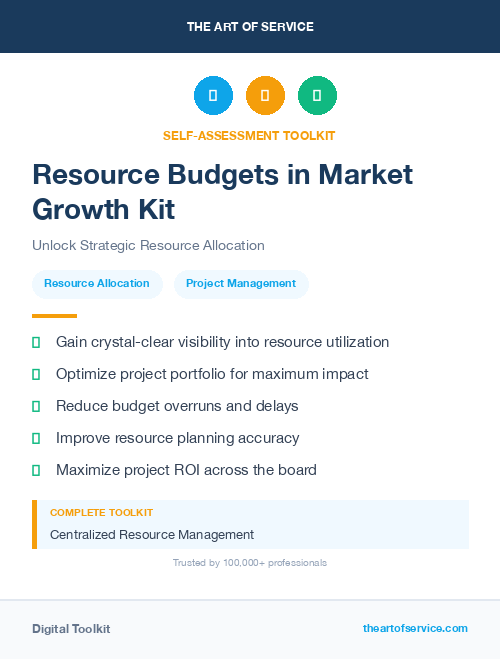 THE ART OF SERVICE

SELF-ASSESSMENT TOOLKIT

Resource Budgets in Market Growth Kit

Unlock Strategic Resource Allocation

Resource Allocation

Project Management

Gain crystal-clear visibility into resource utilization

Optimize project portfolio for maximum impact

Reduce budget overruns and delays

Improve resource planning accuracy

Maximize project ROI across the board

COMPLETE TOOLKIT

Centralized Resource Management

Trusted by 100,000+ professionals

Digital Toolkit

theartofservice.com